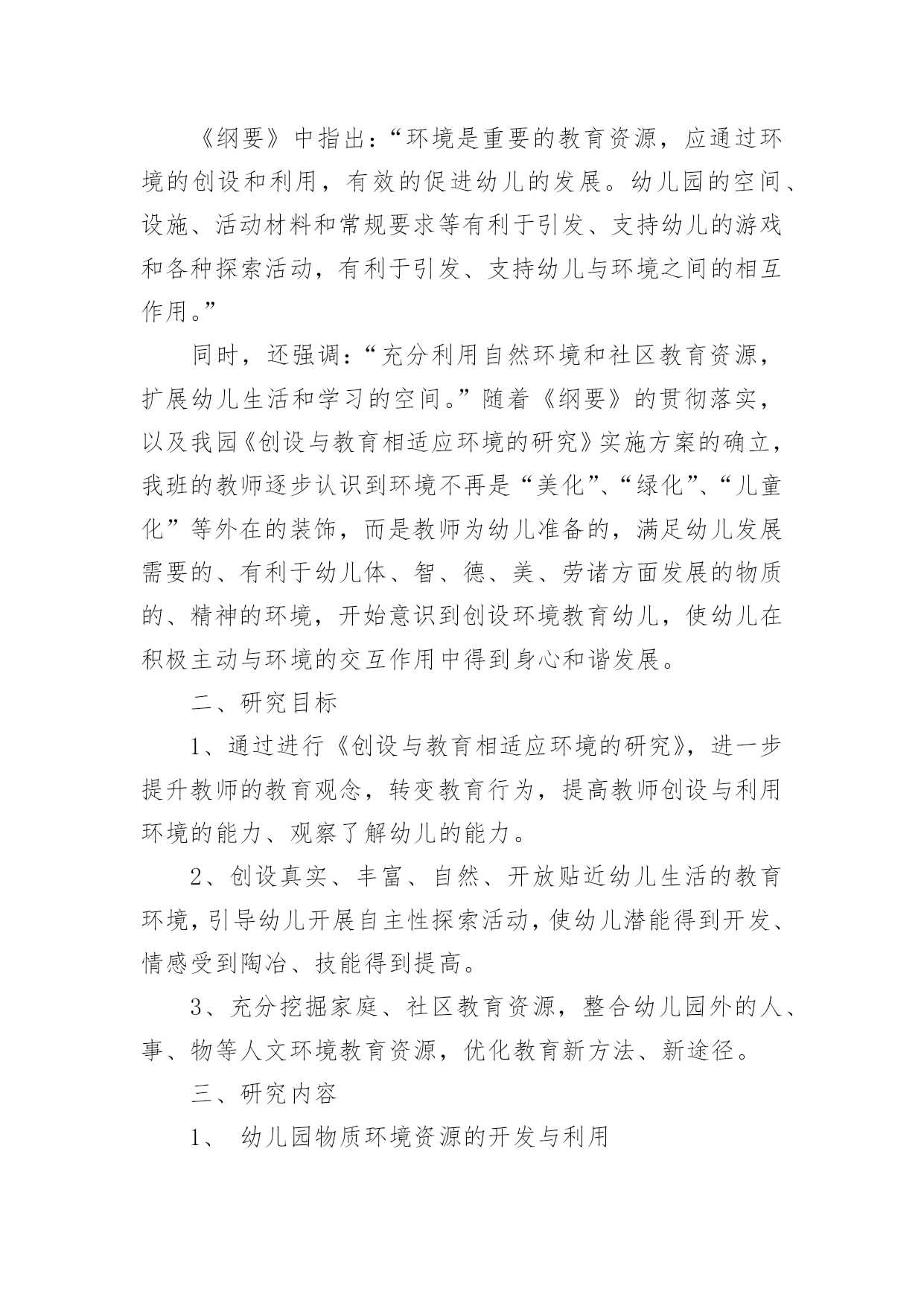 《纲要》中指出:“环境是重要的教育资源，应通过环境的创设和利用，有效的促进幼儿的发展。幼儿园的空间、设施、活动材料和常规要求等有利于引发、支持幼儿的游戏和各种探索活动，有利于引发、支持幼儿与环境之间的相互作用。”

同时，还强调:“充分利用自然环境和社区教育资源，扩展幼儿生活和学习的空间。”随着《纲要》的贯彻落实，以及我园《创设与教育相适应环境的研究》实施方案的确立，我班的教师逐步认识到环境不再是“美化”、“绿化”、“儿童化”等外在的装饰，而是教师为幼儿准备的，满足幼儿发展需要的、有利于幼儿体、智、德、美、劳诸方面发展的物质的、精神的环境，开始意识到创设环境教育幼儿，使幼儿在积极主动与环境的交互作用中得到身心和谐发展。

二、研究目标

1、通过进行《创设与教育相适应环境的研究》，进一步提升教师的教育观念，转变教育行为，提高教师创设与利用环境的能力、观察了解幼儿的能力。

2、创设真实、丰富、自然、开放贴近幼儿生活的教育环境，引导幼儿开展自主性探索活动，使幼儿潜能得到开发、情感受到陶冶、技能得到提高。

3、充分挖掘家庭、社区教育资源，整合幼儿园外的人、事、物等人文环境教育资源，优化教育新方法、新途径。

三、研究内容

1、 幼儿园物质环境资源的开发与利用